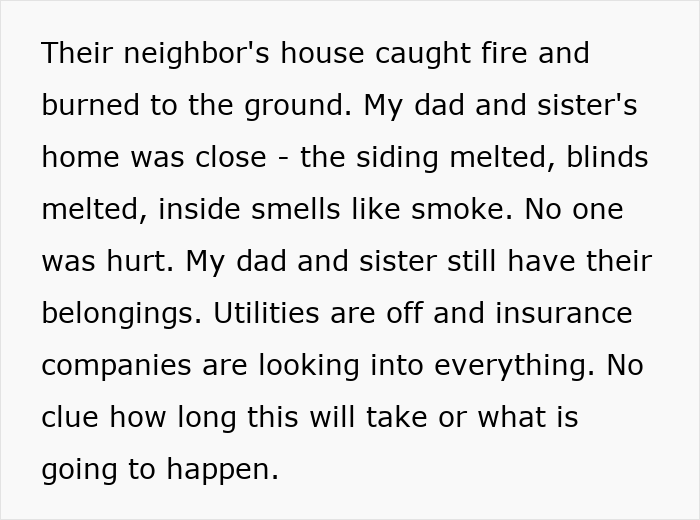 Their neighbor's house caught fire and burned to the ground. My dad and sister's home was close - the siding melted, blinds melted, inside smells like smoke. No one was hurt. My dad and sister still have their belongings. Utilities are off and insurance companies are looking into everything. No clue how long this will take or what is going to happen.